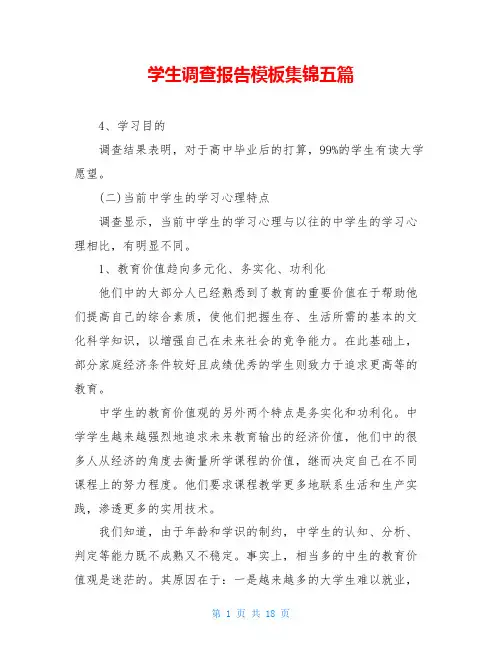 学生调查报告模板集锦五篇

4、学习目的

调查结果表明，对于高中毕业后的打算，99%的学生有读大学愿望。

(二)当前中学生的学习心理特点

调查显示，当前中学生的学习心理与以往的中学生的学习心理相比，有明显不同。

1、教育价值趋向多元化、务实化、功利化

他们中的大部分人已经熟悉到了教育的重要价值在于帮助他们提高自己的综合素质，使他们把握生存、生活所需的基本的文化科学知识，以增强自己在未来社会的竞争能力。在此基础上，部分家庭经济条件较好且成绩优秀的学生则致力于追求更高等的教育。

中学生的教育价值观的另外两个特点是务实化和功利化。中学学生越来越强烈地追求未来教育输出的经济价值，他们中的很多人从经济的角度去衡量所学课程的价值，继而决定自己在不同课程上的努力程度。他们要求课程教学更多地联系生活和生产实践，渗透更多的实用技术。

我们知道，由于年龄和学识的制约，中学生的认知、分析、判定等能力既不成熟又不稳定。事实上，相当多的中生的教育价值观是迷茫的。其原因在于：一是越来越多的大学生难以就业，

第 1 页 共 18 页